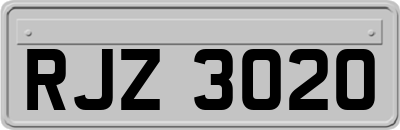 RJZ 3020